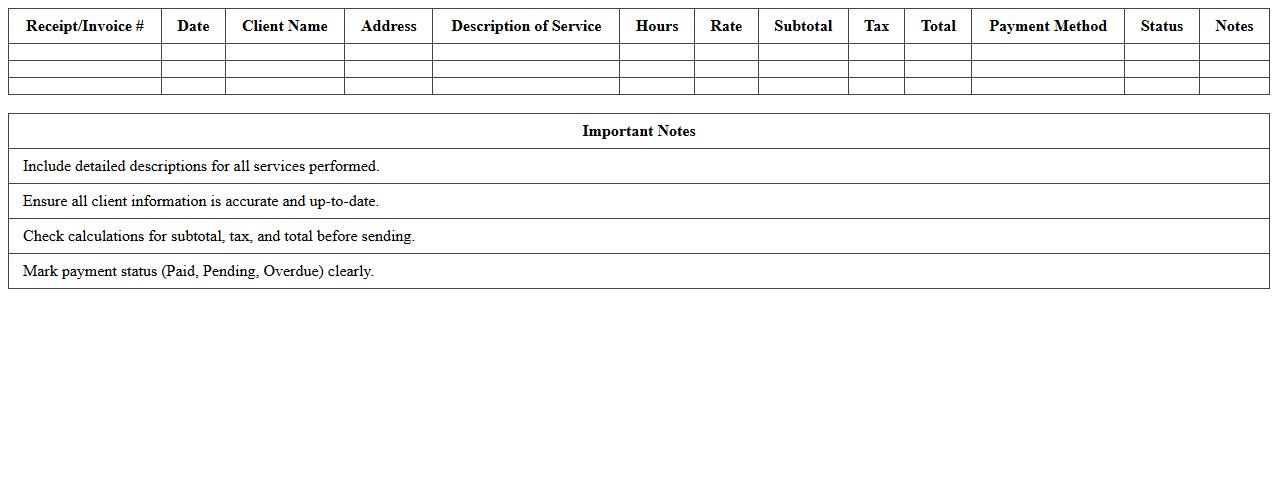 | Receipt/Invoice # | Date | Client Name | Address | Description of Service | Hours | Rate | Subtotal | Tax | Total | Payment Method | Status | Notes |
|---|---|---|---|---|---|---|---|---|---|---|---|---|
| | | | | | | | | | | | | |
| | | | | | | | | | | | | |
| | | | | | | | | | | | | |

| Important Notes |
|---|
| Include detailed descriptions for all services performed. |
| Ensure all client information is accurate and up-to-date. |
| Check calculations for subtotal, tax, and total before sending. |
| Mark payment status (Paid, Pending, Overdue) clearly. |